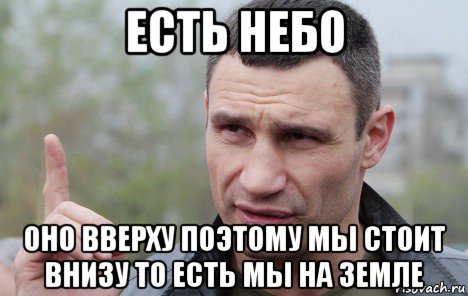 ЕСТЬ НЕБО

ОНО ВВЕРХУ ПОЭТОМУ МЫ СТОИТ ВНИЗУ ТО ЕСТЬ МЫ НА ЗЕМЛЕ

risovach.ru